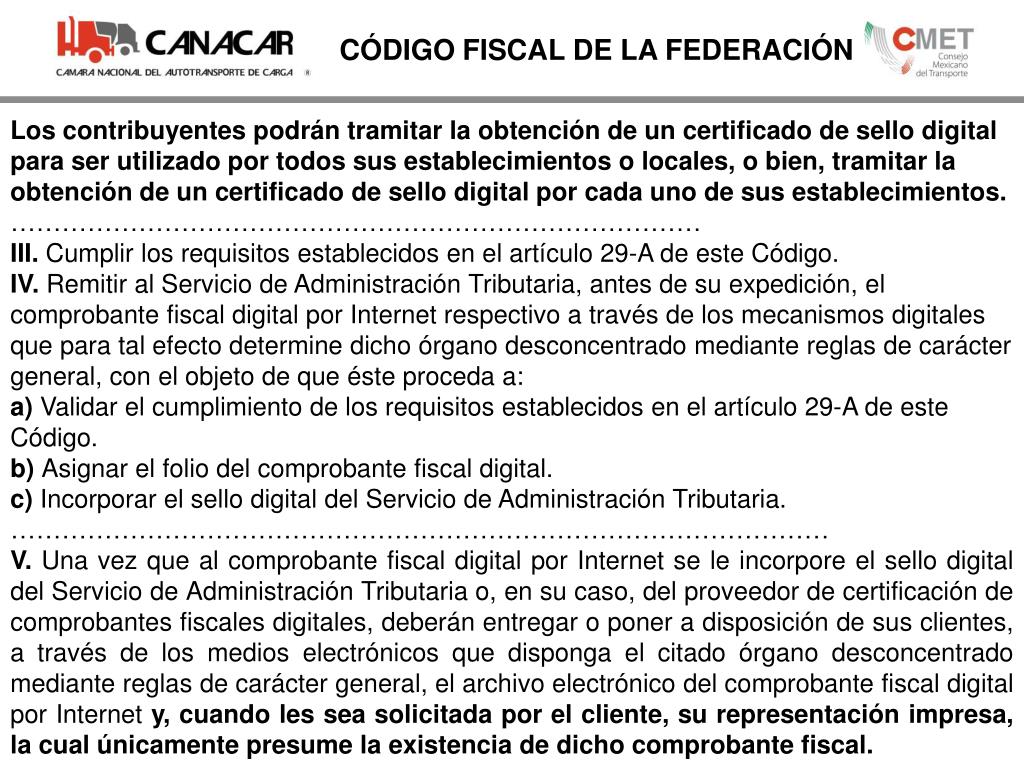 CANACAR
CAMARA NACIONAL DEL AUTOTRANSPORTE DE CARGA ®

CÓDIGO FISCAL DE LA FEDERACIÓN

CMET
Consejo Mexicano del Transporte

Los contribuyentes podrán tramitar la obtención de un certificado de sello digital para ser utilizado por todos sus establecimientos o locales, o bien, tramitar la obtención de un certificado de sello digital por cada uno de sus establecimientos.
…………………………………………………………………………
III. Cumplir los requisitos establecidos en el artículo 29-A de este Código.
IV. Remitir al Servicio de Administración Tributaria, antes de su expedición, el comprobante fiscal digital por Internet respectivo a través de los mecanismos digitales que para tal efecto determine dicho órgano desconcentrado mediante reglas de carácter general, con el objeto de que éste proceda a:
a) Validar el cumplimiento de los requisitos establecidos en el artículo 29-A de este Código.
b) Asignar el folio del comprobante fiscal digital.
c) Incorporar el sello digital del Servicio de Administración Tributaria.
………………………………………………………………………………………
V. Una vez que al comprobante fiscal digital por Internet se le incorpore el sello digital del Servicio de Administración Tributaria o, en su caso, del proveedor de certificación de comprobantes fiscales digitales, deberán entregar o poner a disposición de sus clientes, a través de los medios electrónicos que disponga el citado órgano desconcentrado mediante reglas de carácter general, el archivo electrónico del comprobante fiscal digital por Internet y, cuando les sea solicitada por el cliente, su representación impresa, la cual únicamente presume la existencia de dicho comprobante fiscal.